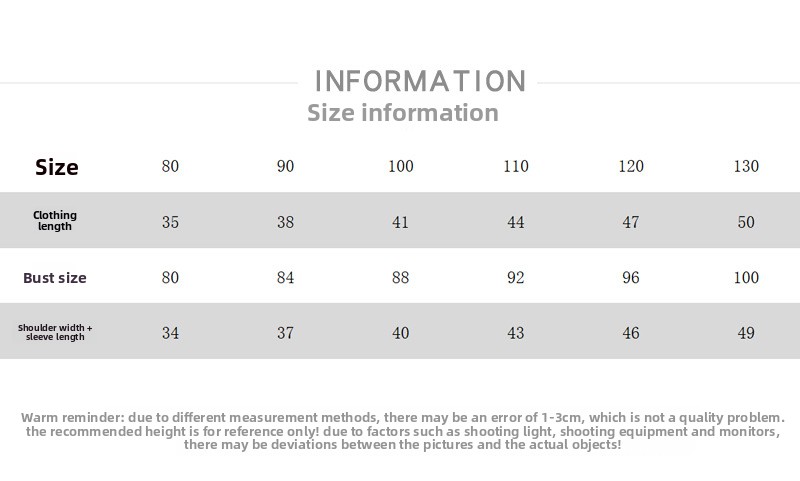 INFORMATION
Size information

| Size | 80 | 90 | 100 | 110 | 120 | 130 |
|---|---|---|---|---|---|---|
| Clothing length | 35 | 38 | 41 | 44 | 47 | 50 |
| Bust size | 80 | 84 | 88 | 92 | 96 | 100 |
| Shoulder width + sleeve length | 34 | 37 | 40 | 43 | 46 | 49 |

Warm reminder: due to different measurement methods, there may be an error of 1-3cm, which is not a quality problem. the recommended height is for reference only! due to factors such as shooting light, shooting equipment and monitors, there may be deviations between the pictures and the actual objects!